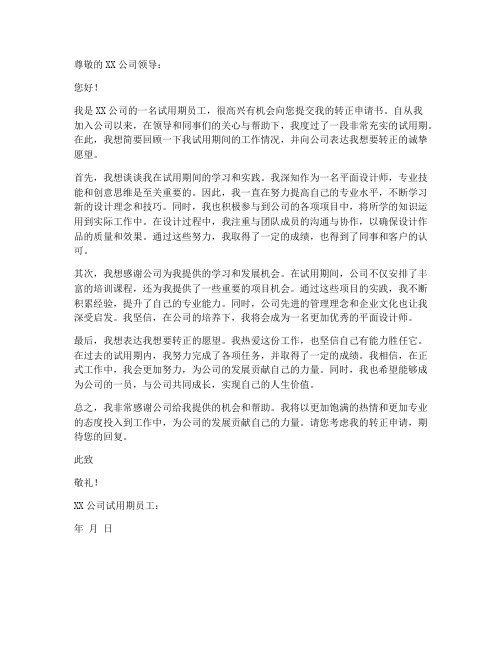 尊敬的XX公司领导：

您好！

我是XX公司的一名试用期员工，很高兴有机会向您提交我的转正申请书。自从我加入公司以来，在领导和同事们的关心与帮助下，我度过了一段非常充实的试用期。在此，我想简要回顾一下我试用期间的工作情况，并向公司表达我想要转正的诚挚愿望。

首先，我想谈谈我在试用期间的学习和实践。我深知作为一名平面设计师，专业技能和创意思维是至关重要的。因此，我一直在努力提高自己的专业水平，不断学习新的设计理念和技巧。同时，我也积极参与到公司的各项项目中，将所学的知识运用到实际工作中。在设计过程中，我注重与团队成员的沟通与协作，以确保设计作品的质量和效果。通过这些努力，我取得了一定的成绩，也得到了同事和客户的认可。

其次，我想感谢公司为我提供的学习和发展机会。在试用期间，公司不仅安排了丰富的培训课程，还为我提供了一些重要的项目机会。通过这些项目的实践，我不断积累经验，提升了自己的专业能力。同时，公司先进的管理理念和企业文化也让我深受启发。我坚信，在公司的培养下，我将会成为一名更加优秀的平面设计师。

最后，我想表达我想要转正的愿望。我热爱这份工作，也坚信自己有能力胜任它。在过去的试用期内，我努力完成了各项任务，并取得了一定的成绩。我相信，在正式工作中，我会更加努力，为公司的发展贡献自己的力量。同时，我也希望能够成为公司的一员，与公司共同成长，实现自己的人生价值。

总之，我非常感谢公司给我提供的机会和帮助。我将以更加饱满的热情和更加专业的态度投入到工作中，为公司的发展贡献自己的力量。请您考虑我的转正申请，期待您的回复。

此致

敬礼！

XX公司试用期员工：

年 月 日